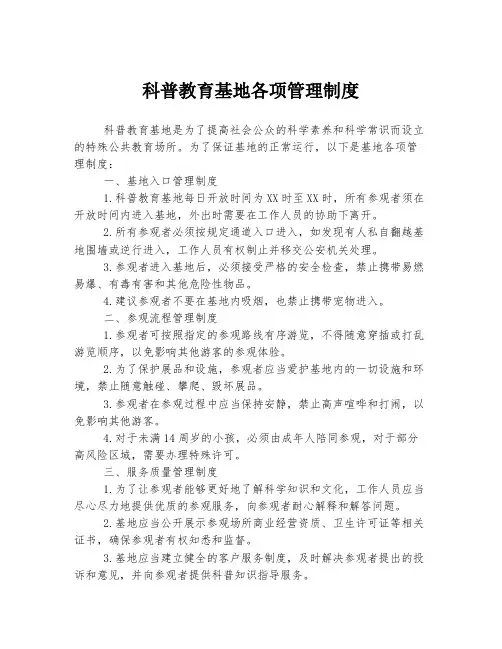 科普教育基地各项管理制度

科普教育基地是为了提高社会公众的科学素养和科学常识而设立的特殊公共教育场所。为了保证基地的正常运行，以下是基地各项管理制度：

一、基地入口管理制度

1.科普教育基地每日开放时间为XX时至XX时，所有参观者须在开放时间内进入基地，外出时需要在工作人员的协助下离开。

2.所有参观者必须按规定通道入口进入，如发现有人私自翻越基地围墙或逆行进入，工作人员有权制止并移交公安机关处理。

3.参观者进入基地后，必须接受严格的安全检查，禁止携带易燃易爆、有毒有害和其他危险性物品。

4.建议参观者不要在基地内吸烟，也禁止携带宠物进入。

二、参观流程管理制度

1.参观者可按照指定的参观路线有序游览，不得随意穿插或打乱游览顺序，以免影响其他游客的参观体验。

2.为了保护展品和设施，参观者应当爱护基地内的一切设施和环境，禁止随意触碰、攀爬、毁坏展品。

3.参观者在参观过程中应当保持安静，禁止高声喧哗和打闹，以免影响其他游客。

4.对于未满14周岁的小孩，必须由成年人陪同参观，对于部分高风险区域，需要办理特殊许可。

三、服务质量管理制度

1.为了让参观者能够更好地了解科学知识和文化，工作人员应当尽心尽力地提供优质的参观服务，向参观者耐心解释和解答问题。

2.基地应当公开展示参观场所商业经营资质、卫生许可证等相关证书，确保参观者有权知悉和监督。

3.基地应当建立健全的客户服务制度，及时解决参观者提出的投诉和意见，并向参观者提供科普知识指导服务。